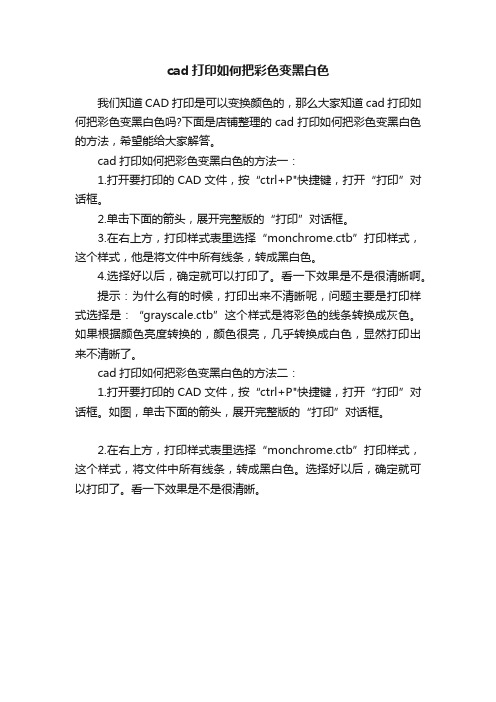 cad 打印如何把彩色变黑白色

我们知道 CAD 打印是可以变换颜色的，那么大家知道 cad 打印如何把彩色变黑白色吗?下面是店铺整理的 cad 打印如何把彩色变黑白色的方法，希望能给大家解答。

cad 打印如何把彩色变黑白色的方法一：

1.打开要打印的 CAD 文件，按“ctrl+P"快捷键，打开“打印”对话框。

2.单击下面的箭头，展开完整版的“打印”对话框。

3.在右上方，打印样式表里选择“monchrome.ctb”打印样式，这个样式，他是将文件中所有线条，转成黑白色。

4.选择好以后，确定就可以打印了。看一下效果是不是很清晰啊。

提示：为什么有的时候，打印出来不清晰呢，问题主要是打印样式选择是：“grayscale.ctb”这个样式是将彩色的线条转换成灰色。如果根据颜色亮度转换的，颜色很亮，几乎转换成白色，显然打印出来不清晰了。

cad 打印如何把彩色变黑白色的方法二：

1.打开要打印的 CAD 文件，按“ctrl+P"快捷键，打开“打印”对话框。如图，单击下面的箭头，展开完整版的“打印”对话框。

2.在右上方，打印样式表里选择“monchrome.ctb”打印样式，这个样式，将文件中所有线条，转成黑白色。选择好以后，确定就可以打印了。看一下效果是不是很清晰。